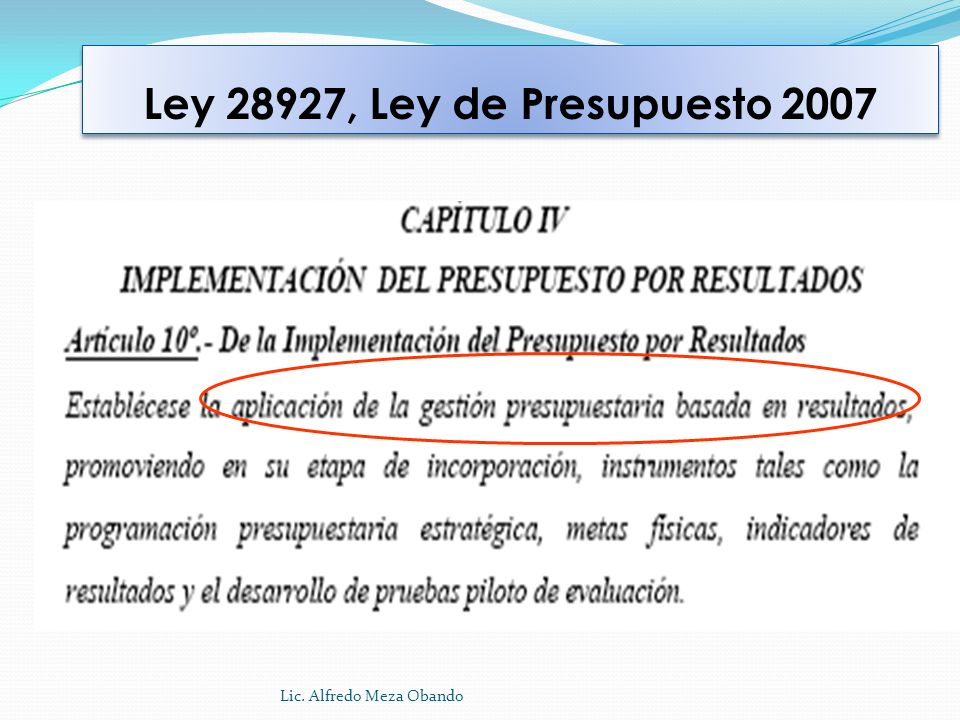 Ley 28927, Ley de Presupuesto 2007

CAPÍTULO IV

IMPLEMENTACIÓN DEL PRESUPUESTO POR RESULTADOS

Artículo 10º.- De la Implementación del Presupuesto por Resultados

Establécese la aplicación de la gestión presupuestaria basada en resultados, promoviendo en su etapa de incorporación, instrumentos tales como la programación presupuestaria estratégica, metas físicas, indicadores de resultados y el desarrollo de pruebas piloto de evaluación.

Lic. Alfredo Meza Obando